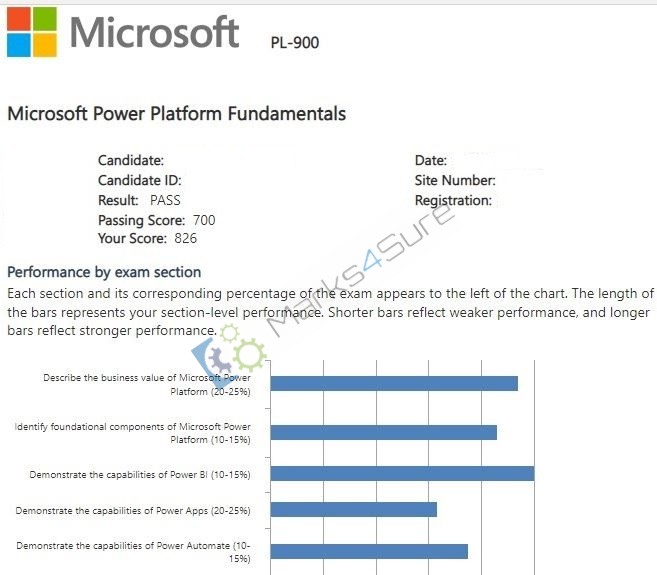 Microsoft PL-900

Microsoft Power Platform Fundamentals

Candidate:
Candidate ID:
Result: PASS
Passing Score: 700
Your Score: 826

Date:
Site Number:
Registration:

Marks4Sure

Performance by exam section

Each section and its corresponding percentage of the exam appears to the left of the chart. The length of the bars represents your section-level performance. Shorter bars reflect weaker performance, and longer bars reflect stronger performance.

Describe the business value of Microsoft Power Platform (20-25%)

Identify foundational components of Microsoft Power Platform (10-15%)

Demonstrate the capabilities of Power BI (10-15%)

Demonstrate the capabilities of Power Apps (20-25%)

Demonstrate the capabilities of Power Automate (10-15%)